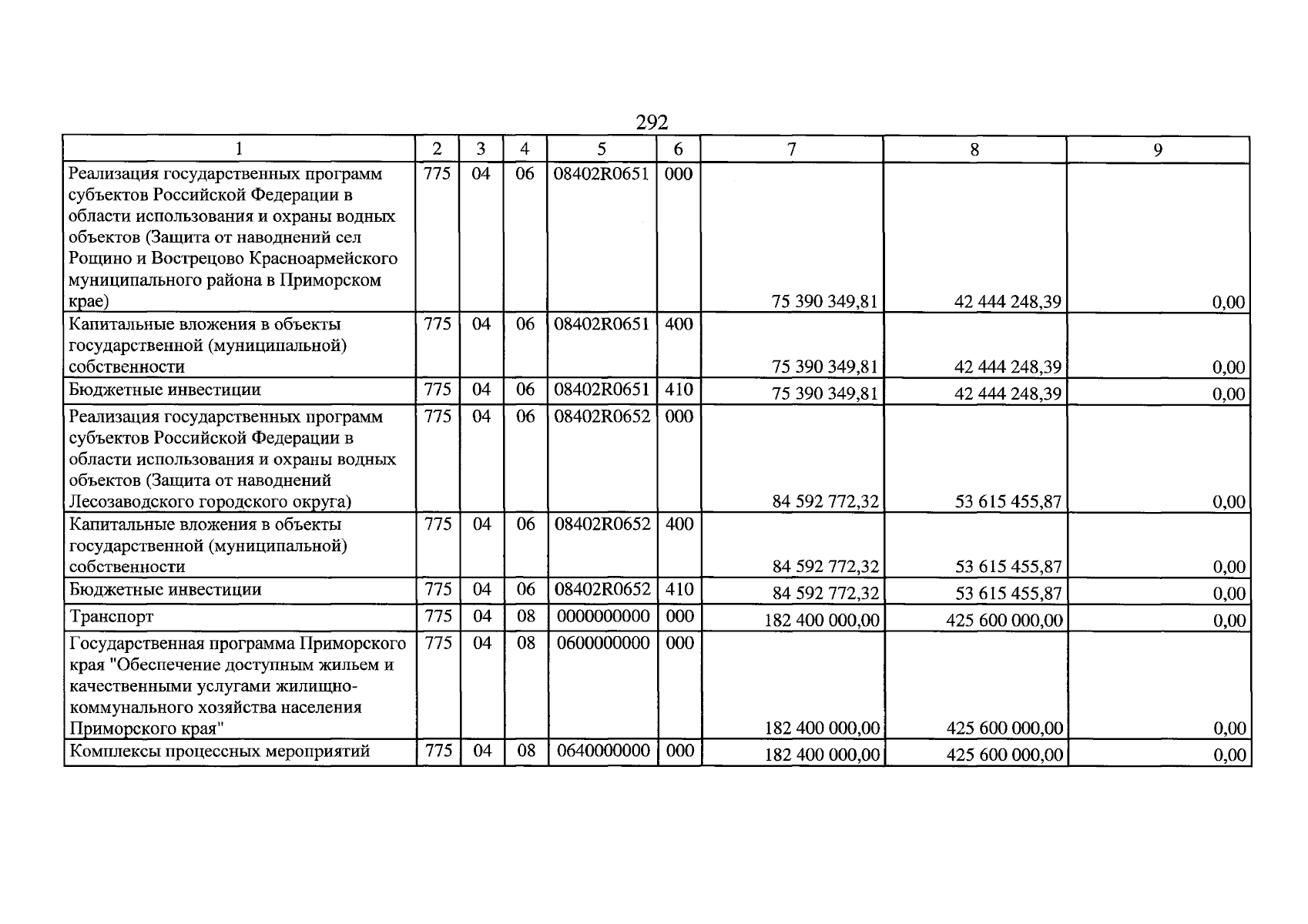 292

| 1 | 2 | 3 | 4 | 5 | 6 | 7 | 8 | 9 |
|---|---|---|---|---|---|---|---|---|
| Реализация государственных программ субъектов Российской Федерации в области использования и охраны водных объектов (Защита от наводнений сел Рощино и Вострецово Красноармейского муниципального района в Приморском крае) | 775 | 04 | 06 | 08402R0651 | 000 | 75 390 349,81 | 42 444 248,39 | 0,00 |
| Капитальные вложения в объекты государственной (муниципальной) собственности | 775 | 04 | 06 | 08402R0651 | 400 | 75 390 349,81 | 42 444 248,39 | 0,00 |
| Бюджетные инвестиции | 775 | 04 | 06 | 08402R0651 | 410 | 75 390 349,81 | 42 444 248,39 | 0,00 |
| Реализация государственных программ субъектов Российской Федерации в области использования и охраны водных объектов (Защита от наводнений Лесозаводского городского округа) | 775 | 04 | 06 | 08402R0652 | 000 | 84 592 772,32 | 53 615 455,87 | 0,00 |
| Капитальные вложения в объекты государственной (муниципальной) собственности | 775 | 04 | 06 | 08402R0652 | 400 | 84 592 772,32 | 53 615 455,87 | 0,00 |
| Бюджетные инвестиции | 775 | 04 | 06 | 08402R0652 | 410 | 84 592 772,32 | 53 615 455,87 | 0,00 |
| Транспорт | 775 | 04 | 08 | 0000000000 | 000 | 182 400 000,00 | 425 600 000,00 | 0,00 |
| Государственная программа Приморского края "Обеспечение доступным жильем и качественными услугами жилищно-коммунального хозяйства населения Приморского края" | 775 | 04 | 08 | 0600000000 | 000 | 182 400 000,00 | 425 600 000,00 | 0,00 |
| Комплексы процессных мероприятий | 775 | 04 | 08 | 0640000000 | 000 | 182 400 000,00 | 425 600 000,00 | 0,00 |